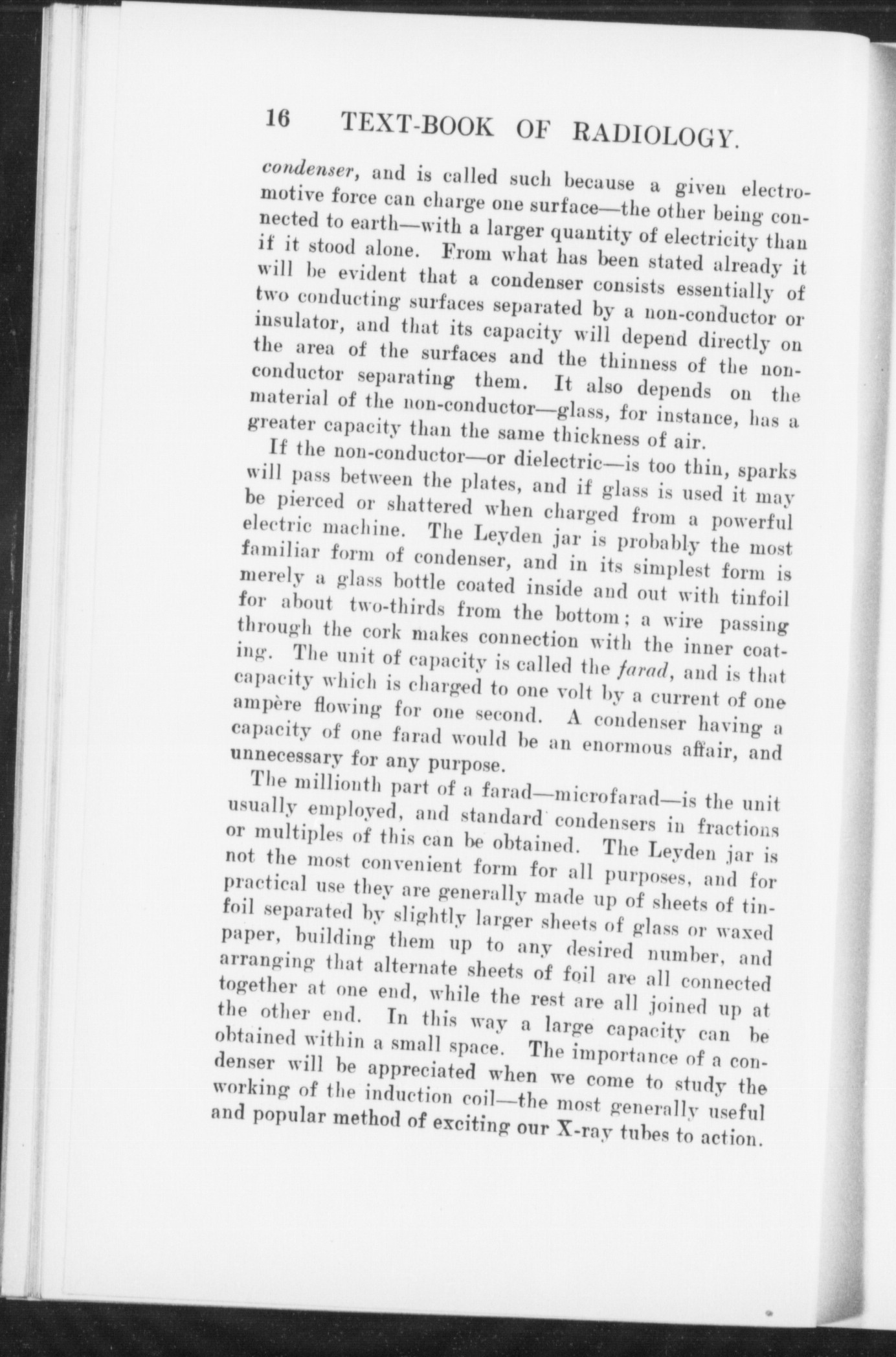 16 TEXT-BOOK OF RADIOLOGY.

condenser, and is called such because a given electromotive force can charge one surface—the other being connected to earth—with a larger quantity of electricity than if it stood alone. From what has been stated already it will be evident that a condenser consists essentially of two conducting surfaces separated by a non-conductor or insulator, and that its capacity will depend directly on the area of the surfaces and the thinness of the non-conductor separating them. It also depends on the material of the non-conductor—glass, for instance, has a greater capacity than the same thickness of air.

If the non-conductor—or dielectric—is too thin, sparks will pass between the plates, and if glass is used it may be pierced or shattered when charged from a powerful electric machine. The Leyden jar is probably the most familiar form of condenser, and in its simplest form is merely a glass bottle coated inside and out with tinfoil for about two-thirds from the bottom; a wire passing through the cork makes connection with the inner coating. The unit of capacity is called the farad, and is that capacity which is charged to one volt by a current of one ampère flowing for one second. A condenser having a capacity of one farad would be an enormous affair, and unnecessary for any purpose.

The millionth part of a farad—microfarad—is the unit usually employed, and standard condensers in fractions or multiples of this can be obtained. The Leyden jar is not the most convenient form for all purposes, and for practical use they are generally made up of sheets of tinfoil separated by slightly larger sheets of glass or waxed paper, building them up to any desired number, and arranging that alternate sheets of foil are all connected together at one end, while the rest are all joined up at the other end. In this way a large capacity can be obtained within a small space. The importance of a condenser will be appreciated when we come to study the working of the induction coil—the most generally useful and popular method of exciting our X-ray tubes to action.